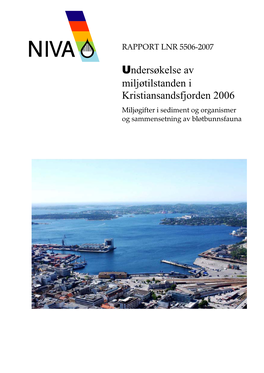 NIVA

RAPPORT LNR 5506-2007

Undersøkelse av miljøtilstanden i Kristiansandsfjorden 2006

Miljøgifter i sediment og organismer og sammensetning av bløtbunnsfauna